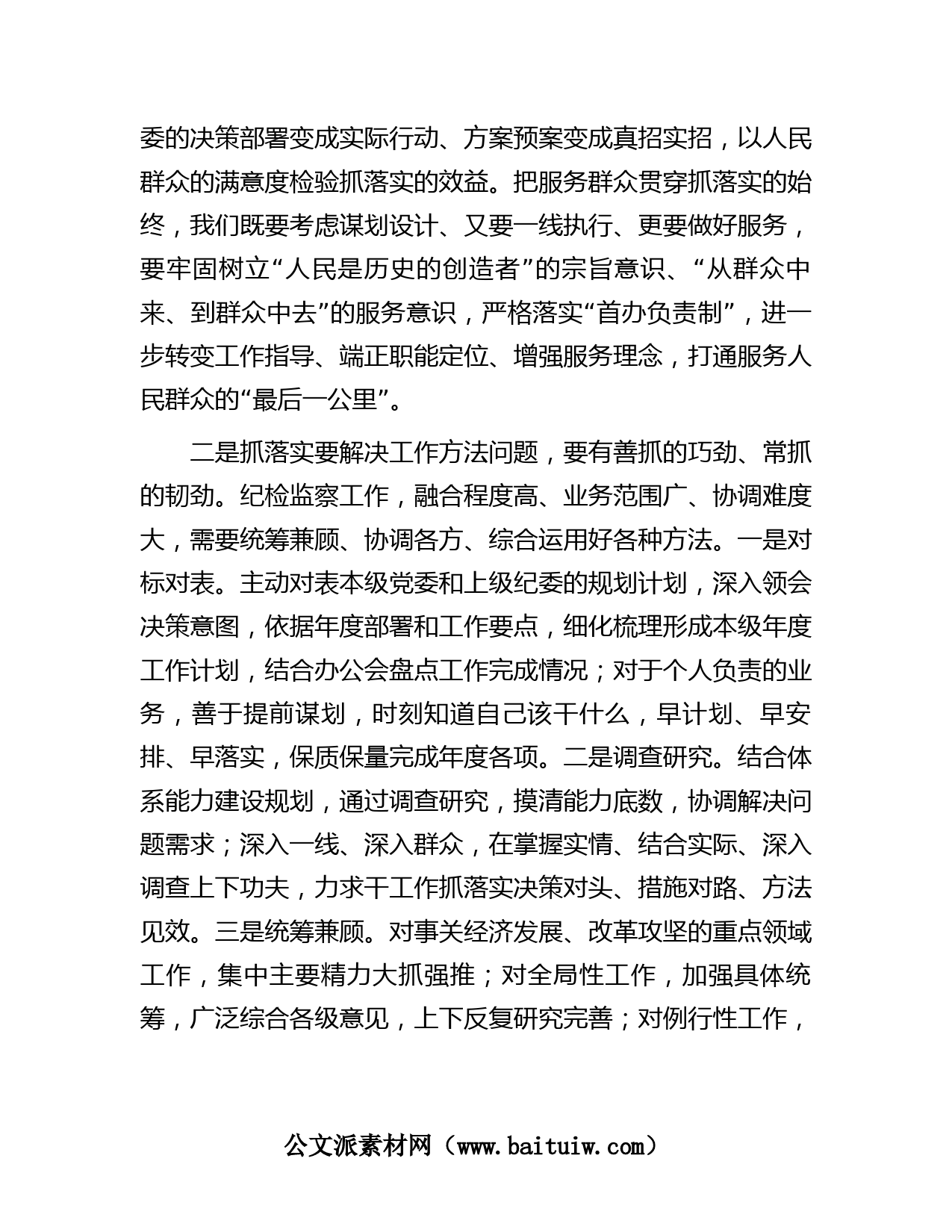 委的决策部署变成实际行动、方案预案变成真招实招，以人民群众的满意度检验抓落实的效益。把服务群众贯穿抓落实的始终，我们既要考虑谋划设计、又要一线执行、更要做好服务，要牢固树立“人民是历史的创造者”的宗旨意识、“从群众中来、到群众中去”的服务意识，严格落实“首办负责制”，进一步转变工作指导、端正职能定位、增强服务理念，打通服务人民群众的“最后一公里”。

二是抓落实要解决工作方法问题，要有善抓的巧劲、常抓的韧劲。纪检监察工作，融合程度高、业务范围广、协调难度大，需要统筹兼顾、协调各方、综合运用好各种方法。一是对标对表。主动对表本级党委和上级纪委的规划计划，深入领会决策意图，依据年度部署和工作要点，细化梳理形成本级年度工作计划，结合办公会盘点工作完成情况；对于个人负责的业务，善于提前谋划，时刻知道自己该干什么，早计划、早安排、早落实，保质保量完成年度各项。二是调查研究。结合体系能力建设规划，通过调查研究，摸清能力底数，协调解决问题需求；深入一线、深入群众，在掌握实情、结合实际、深入调查上下功夫，力求干工作抓落实决策对头、措施对路、方法见效。三是统筹兼顾。对事关经济发展、改革攻坚的重点领域工作，集中主要精力大抓强推；对全局性工作，加强具体统筹，广泛综合各级意见，上下反复研究完善；对例行性工作，

公文派素材网（www.baituiw.com）